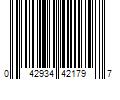 0 42934 42179 7